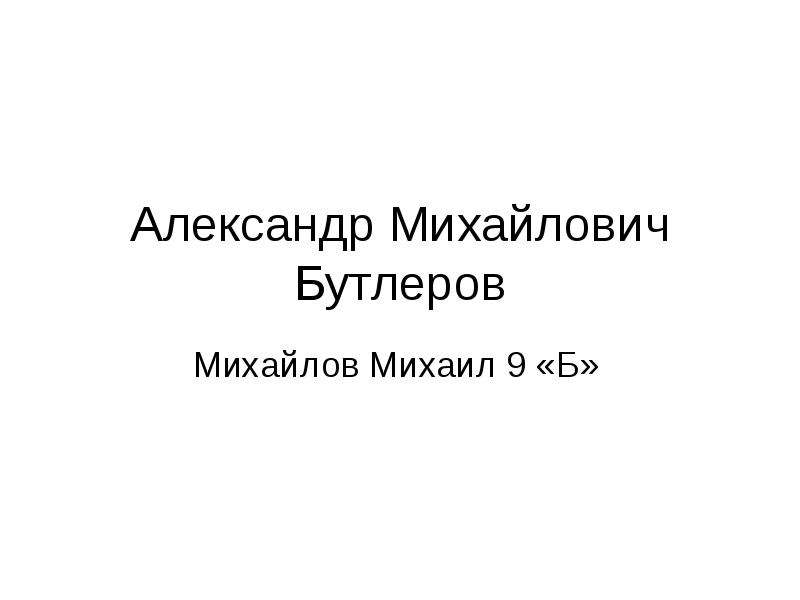 Александр Михайлович Бутлеров

Михайлов Михаил 9 «Б»